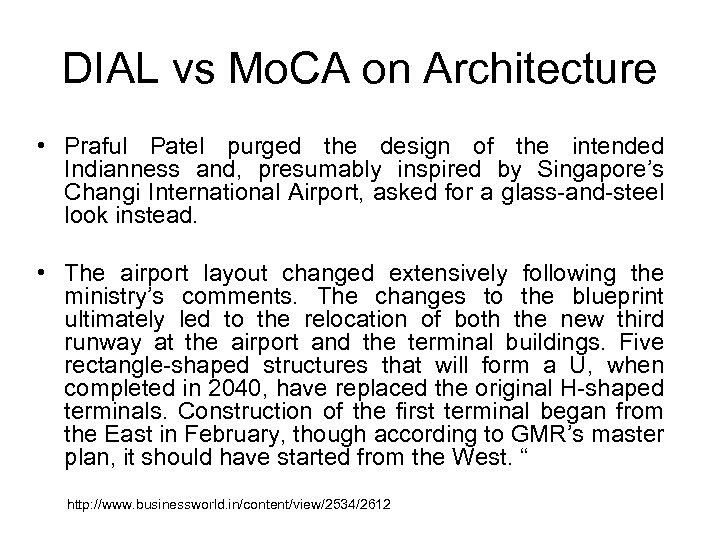 DIAL vs MoCA on Architecture

• Praful Patel purged the design of the intended Indianness and, presumably inspired by Singapore's Changi International Airport, asked for a glass-and-steel look instead.

• The airport layout changed extensively following the ministry's comments. The changes to the blueprint ultimately led to the relocation of both the new third runway at the airport and the terminal buildings. Five rectangle-shaped structures that will form a U, when completed in 2040, have replaced the original H-shaped terminals. Construction of the first terminal began from the East in February, though according to GMR's master plan, it should have started from the West. "

http://www.businessworld.in/content/view/2534/2612